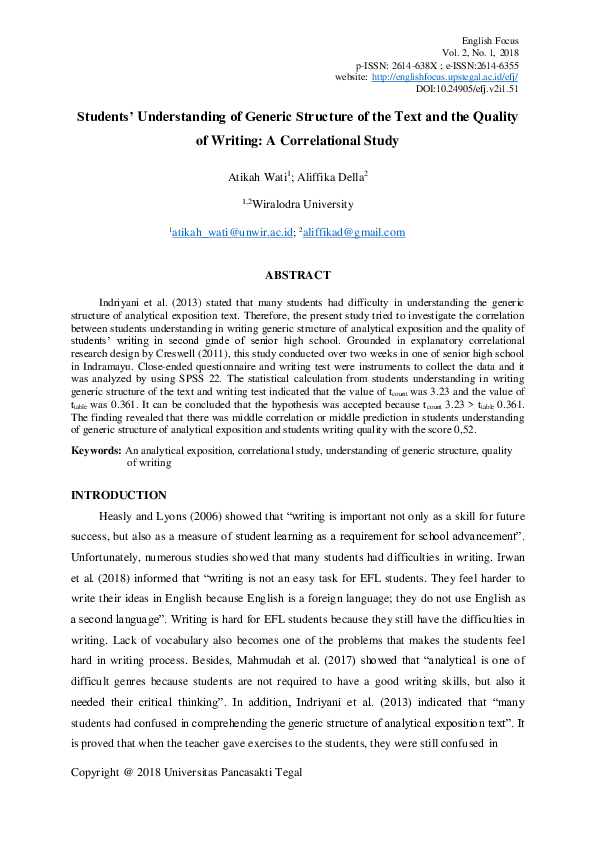 English Focus
Vol. 2, No. 1, 2018
p-ISSN: 2614-638X ; e-ISSN:2614-6355
website: http://englishfocus.upstegal.ac.id/efj/
DOI:10.24905/efj.v2i1.51

Students' Understanding of Generic Structure of the Text and the Quality of Writing: A Correlational Study

Atikah Wati$^1$; Aliffika Della$^2$

$^{1,2}$Wiralodra University

$^1$atikah_wati@unwir.ac.id; $^2$aliffikad@gmail.com

ABSTRACT

Indriyani et al. (2013) stated that many students had difficulty in understanding the generic structure of analytical exposition text. Therefore, the present study tried to investigate the correlation between students understanding in writing generic structure of analytical exposition and the quality of students' writing in second grade of senior high school. Grounded in explanatory correlational research design by Creswell (2011), this study conducted over two weeks in one of senior high school in Indramayu. Close-ended questionnaire and writing test were instruments to collect the data and it was analyzed by using SPSS 22. The statistical calculation from students understanding in writing generic structure of the text and writing test indicated that the value of $t_{count}$ was 3.23 and the value of $t_{table}$ was 0.361. It can be concluded that the hypothesis was accepted because $t_{count}$ 3.23 > $t_{table}$ 0.361. The finding revealed that there was middle correlation or middle prediction in students understanding of generic structure of analytical exposition and students writing quality with the score 0,52.

Keywords: An analytical exposition, correlational study, understanding of generic structure, quality of writing

INTRODUCTION

Heasly and Lyons (2006) showed that "writing is important not only as a skill for future success, but also as a measure of student learning as a requirement for school advancement". Unfortunately, numerous studies showed that many students had difficulties in writing. Irwan et al. (2018) informed that "writing is not an easy task for EFL students. They feel harder to write their ideas in English because English is a foreign language; they do not use English as a second language". Writing is hard for EFL students because they still have the difficulties in writing. Lack of vocabulary also becomes one of the problems that makes the students feel hard in writing process. Besides, Mahmudah et al. (2017) showed that "analytical is one of difficult genres because students are not required to have a good writing skills, but also it needed their critical thinking". In addition, Indriyani et al. (2013) indicated that "many students had confused in comprehending the generic structure of analytical exposition text". It is proved that when the teacher gave exercises to the students, they were still confused in

Copyright @ 2018 Universitas Pancasakti Tegal